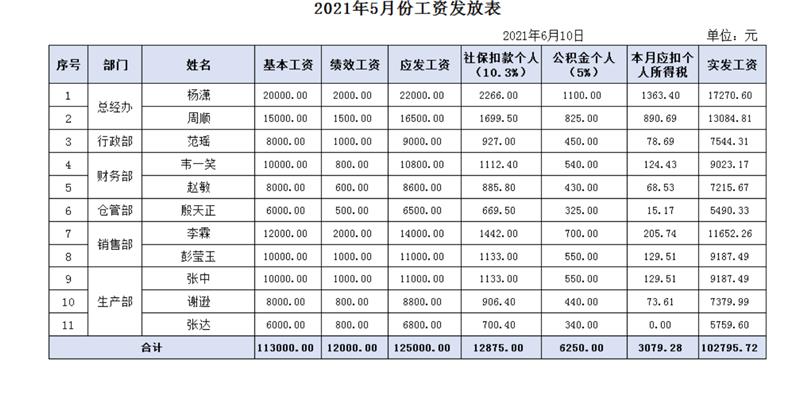 2021年5月份工资发放表

2021年6月10日 单位：元

| 序号 | 部门 | 姓名 | 基本工资 | 绩效工资 | 应发工资 | 社保扣款个人（10.3%） | 公积金个人（5%） | 本月应扣个人所得税 | 实发工资 |
|---|---|---|---|---|---|---|---|---|---|
| 1 | 总经办 | 杨潇 | 20000.00 | 2000.00 | 22000.00 | 2266.00 | 1100.00 | 1363.40 | 17270.60 |
| 2 |  | 周顺 | 15000.00 | 1500.00 | 16500.00 | 1699.50 | 825.00 | 890.69 | 13084.81 |
| 3 | 行政部 | 范瑶 | 8000.00 | 1000.00 | 9000.00 | 927.00 | 450.00 | 78.69 | 7544.31 |
| 4 | 财务部 | 韦一笑 | 10000.00 | 800.00 | 10800.00 | 1112.40 | 540.00 | 124.43 | 9023.17 |
| 5 |  | 赵敏 | 8000.00 | 600.00 | 8600.00 | 885.80 | 430.00 | 68.53 | 7215.67 |
| 6 | 仓管部 | 殷天正 | 6000.00 | 500.00 | 6500.00 | 669.50 | 325.00 | 15.17 | 5490.33 |
| 7 | 销售部 | 李霖 | 12000.00 | 2000.00 | 14000.00 | 1442.00 | 700.00 | 205.74 | 11652.26 |
| 8 |  | 彭莹玉 | 10000.00 | 1000.00 | 11000.00 | 1133.00 | 550.00 | 129.51 | 9187.49 |
| 9 | 生产部 | 张中 | 10000.00 | 1000.00 | 11000.00 | 1133.00 | 550.00 | 129.51 | 9187.49 |
| 10 |  | 谢逊 | 8000.00 | 800.00 | 8800.00 | 906.40 | 440.00 | 73.61 | 7379.99 |
| 11 |  | 张达 | 6000.00 | 800.00 | 6800.00 | 700.40 | 340.00 | 0.00 | 5759.60 |
| 合计 |  |  | 113000.00 | 12000.00 | 125000.00 | 12875.00 | 6250.00 | 3079.28 | 102795.72 |